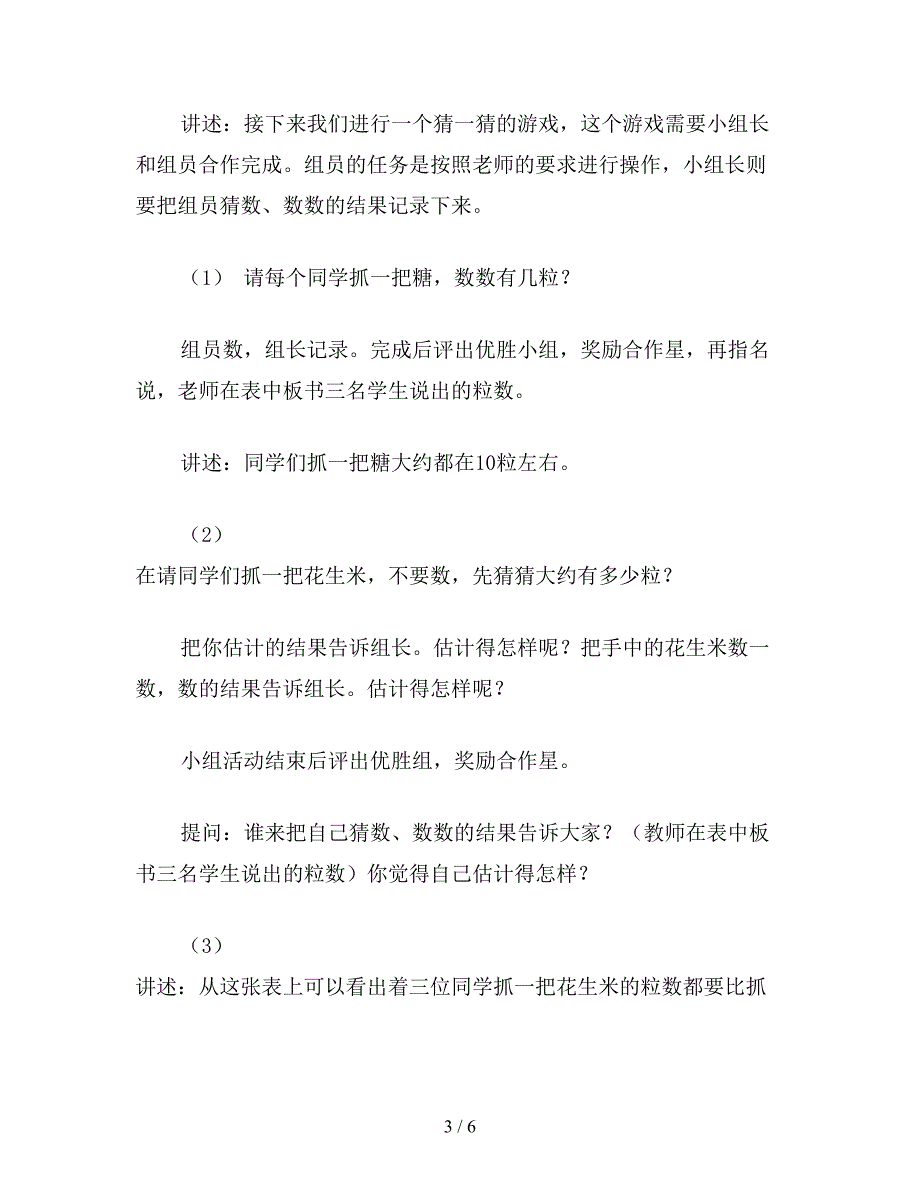 讲述：接下来我们进行一个猜一猜的游戏，这个游戏需要小组长和组员合作完成。组员的任务是按照老师的要求进行操作，小组长则要把组员猜数、数数的结果记录下来。

（1） 请每个同学抓一把糖，数数有几粒？

组员数，组长记录。完成后评出优胜小组，奖励合作星，再指名说，老师在表中板书三名学生说出的粒数。

讲述：同学们抓一把糖大约都在10粒左右。

（2）
在请同学们抓一把花生米，不要数，先猜猜大约有多少粒？

把你估计的结果告诉组长。估计得怎样呢？把手中的花生米数一数，数的结果告诉组长。估计得怎样呢？

小组活动结束后评出优胜组，奖励合作星。

提问：谁来把自己猜数、数数的结果告诉大家？（教师在表中板书三名学生说出的粒数）你觉得自己估计得怎样？

（3）
讲述：从这张表上可以看出着三位同学抓一把花生米的粒数都要比抓

3 / 6